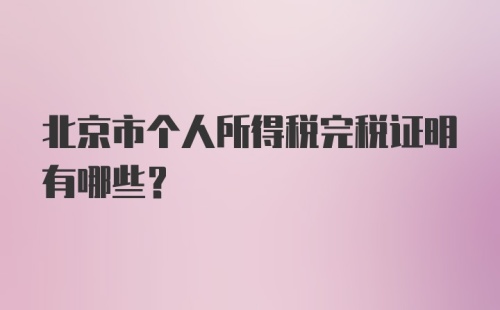 北京市个人所得税完税证明有哪些？